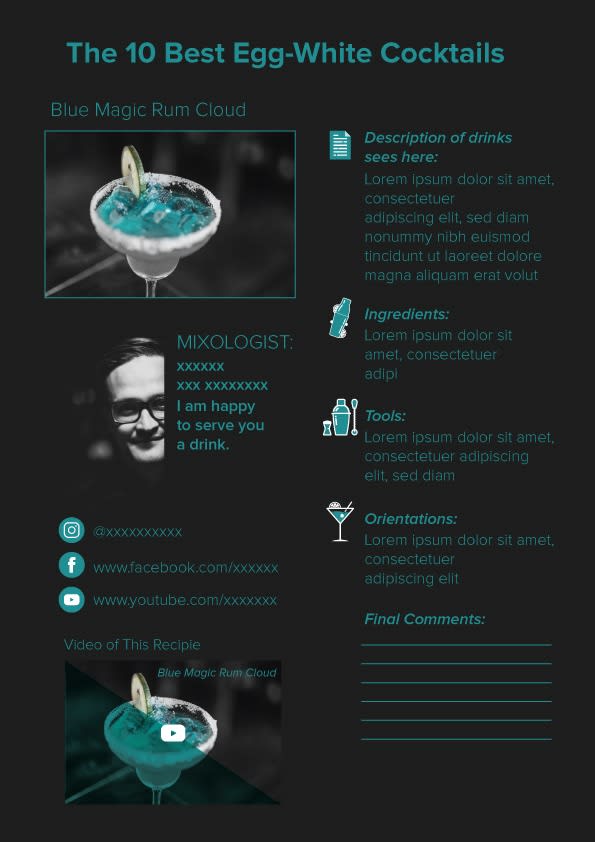 The 10 Best Egg-White Cocktails

Blue Magic Rum Cloud

MIXOLOGIST:
xxxxxx
xxx xxxxxxxx
I am happy to serve you a drink.

@xxxxxxxxxx

www.facebook.com/xxxxxx

www.youtube.com/xxxxxxx

Video of This Recipie

Blue Magic Rum Cloud

Description of drinks sees here:
Lorem ipsum dolor sit amet, consectetuer adipiscing elit, sed diam nonummy nibh euismod tincidunt ut laoreet dolore magna aliquam erat volut

Ingredients:
Lorem ipsum dolor sit amet, consectetuer adipi

Tools:
Lorem ipsum dolor sit amet, consectetuer adipiscing elit, sed diam

Orientations:
Lorem ipsum dolor sit amet, consectetuer adipiscing elit

Final Comments: